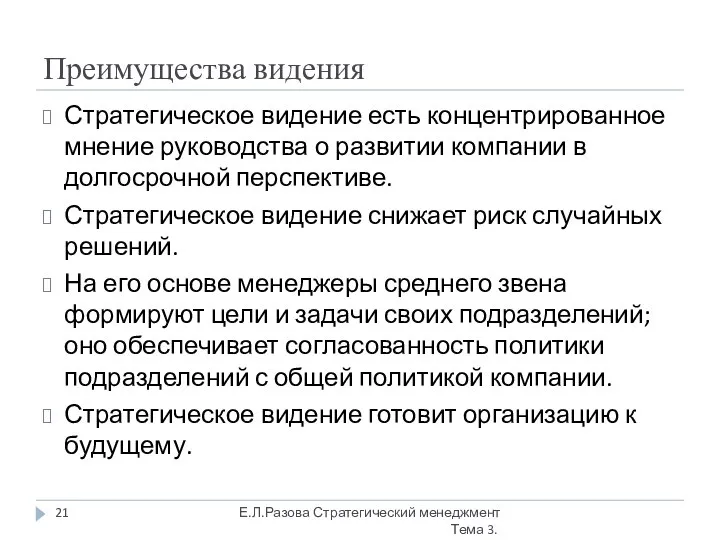 Преимущества видения

Стратегическое видение есть концентрированное мнение руководства о развитии компании в долгосрочной перспективе.

Стратегическое видение снижает риск случайных решений.

На его основе менеджеры среднего звена формируют цели и задачи своих подразделений; оно обеспечивает согласованность политики подразделений с общей политикой компании.

Стратегическое видение готовит организацию к будущему.

21

Е.Л.Разова Стратегический менеджмент Тема 3.